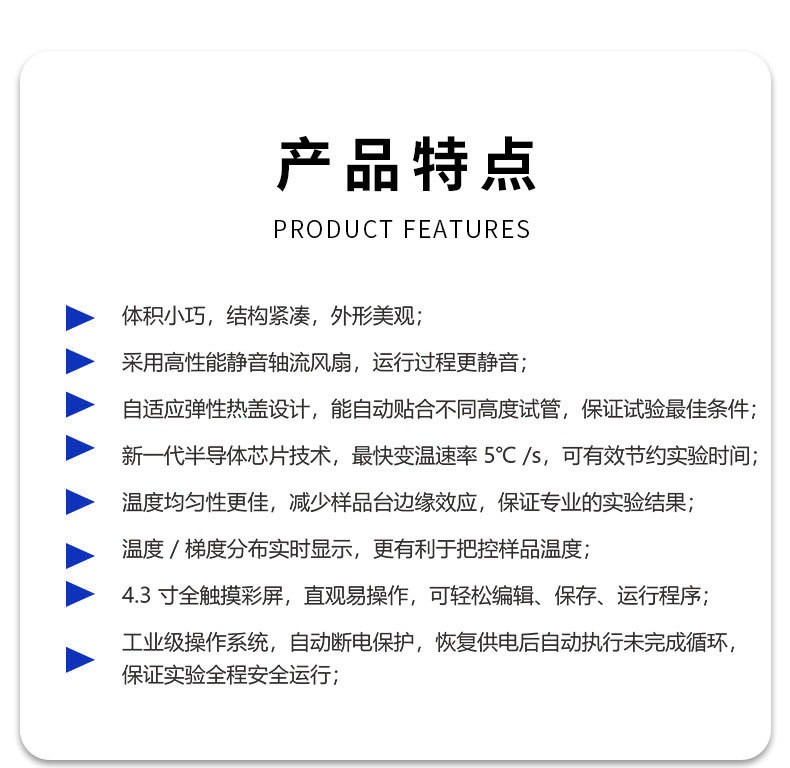 产品特点

PRODUCT FEATURES

体积小巧，结构紧凑，外形美观；

采用高性能静音轴流风扇，运行过程更静音；

自适应弹性热盖设计，能自动贴合不同高度试管，保证试验最佳条件；

新一代半导体芯片技术，最快变温速率 5℃ /s，可有效节约实验时间；

温度均匀性更佳，减少样品台边缘效应，保证专业的实验结果；

温度 / 梯度分布实时显示，更有利于把控样品温度；

4.3 寸全触摸彩屏，直观易操作，可轻松编辑、保存、运行程序；

工业级操作系统，自动断电保护，恢复供电后自动执行未完成循环，保证实验全程安全运行；